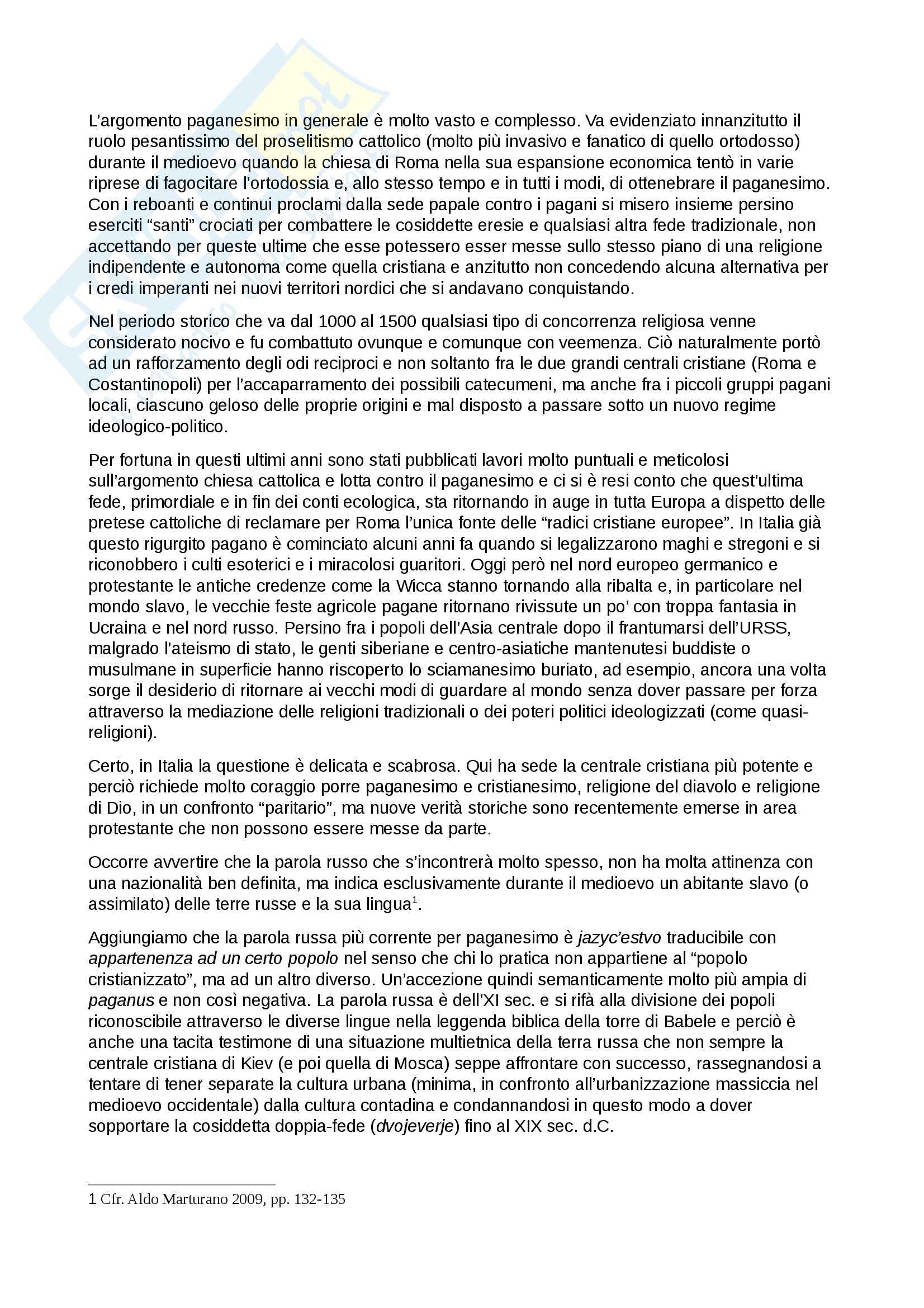 L'argomento paganesimo in generale è molto vasto e complesso. Va evidenziato innanzitutto il ruolo pesantissimo del proselitismo cattolico (molto più invasivo e fanatico di quello ortodosso) durante il medioevo quando la chiesa di Roma nella sua espansione economica tentò in varie riprese di fagocitare l'ortodossia e, allo stesso tempo e in tutti i modi, di ottenebrare il paganesimo. Con i reboanti e continui proclami dalla sede papale contro i pagani si misero insieme persino eserciti "santi" crociati per combattere le cosiddette eresie e qualsiasi altra fede tradizionale, non accettando per queste ultime che esse potessero esser messe sullo stesso piano di una religione indipendente e autonoma come quella cristiana e anzitutto non concedendo alcuna alternativa per i credi imperanti nei nuovi territori nordici che si andavano conquistando.

Nel periodo storico che va dal 1000 al 1500 qualsiasi tipo di concorrenza religiosa venne considerato nocivo e fu combattuto ovunque e comunque con veemenza. Ciò naturalmente portò ad un rafforzamento degli odi reciproci e non soltanto fra le due grandi centrali cristiane (Roma e Costantinopoli) per l'accaparramento dei possibili catecumeni, ma anche fra i piccoli gruppi pagani locali, ciascuno geloso delle proprie origini e mal disposto a passare sotto un nuovo regime ideologico-politico.

Per fortuna in questi ultimi anni sono stati pubblicati lavori molto puntuali e meticolosi sull'argomento chiesa cattolica e lotta contro il paganesimo e ci si è resi conto che quest'ultima fede, primordiale e in fin dei conti ecologica, sta ritornando in auge in tutta Europa a dispetto delle pretese cattoliche di reclamare per Roma l'unica fonte delle "radici cristiane europee". In Italia già questo rigurgito pagano è cominciato alcuni anni fa quando si legalizzarono maghi e stregoni e si riconobbero i culti esoterici e i miracolosi guaritori. Oggi però nel nord europeo germanico e protestante le antiche credenze come la Wicca stanno tornando alla ribalta e, in particolare nel mondo slavo, le vecchie feste agricole pagane ritornano rivissute un po' con troppa fantasia in Ucraina e nel nord russo. Persino fra i popoli dell'Asia centrale dopo il frantumarsi dell'URSS, malgrado l'ateismo di stato, le genti siberiane e centro-asiatiche mantenutesi buddiste o musulmane in superficie hanno riscoperto lo sciamanesimo buriato, ad esempio, ancora una volta sorge il desiderio di ritornare ai vecchi modi di guardare al mondo senza dover passare per forza attraverso la mediazione delle religioni tradizionali o dei poteri politici ideologizzati (come quasi-religioni).

Certo, in Italia la questione è delicata e scabrosa. Qui ha sede la centrale cristiana più potente e perciò richiede molto coraggio porre paganesimo e cristianesimo, religione del diavolo e religione di Dio, in un confronto "paritario", ma nuove verità storiche sono recentemente emerse in area protestante che non possono essere messe da parte.

Occorre avvertire che la parola russo che s'incontrerà molto spesso, non ha molta attinenza con una nazionalità ben definita, ma indica esclusivamente durante il medioevo un abitante slavo (o assimilato) delle terre russe e la sua lingua$^1$.

Aggiungiamo che la parola russa più corrente per paganesimo è jazyc'estvo traducibile con appartenenza ad un certo popolo nel senso che chi lo pratica non appartiene al "popolo cristianizzato", ma ad un altro diverso. Un'accezione quindi semanticamente molto più ampia di paganus e non così negativa. La parola russa è dell'XI sec. e si rifà alla divisione dei popoli riconoscibile attraverso le diverse lingue nella leggenda biblica della torre di Babele e perciò è anche una tacita testimone di una situazione multietnica della terra russa che non sempre la centrale cristiana di Kiev (e poi quella di Mosca) seppe affrontare con successo, rassegnandosi a tentare di tener separate la cultura urbana (minima, in confronto all'urbanizzazione massiccia nel medioevo occidentale) dalla cultura contadina e condannandosi in questo modo a dover sopportare la cosiddetta doppia-fede (dvojeverje) fino al XIX sec. d.C.

1 Cfr. Aldo Marturano 2009, pp. 132-135